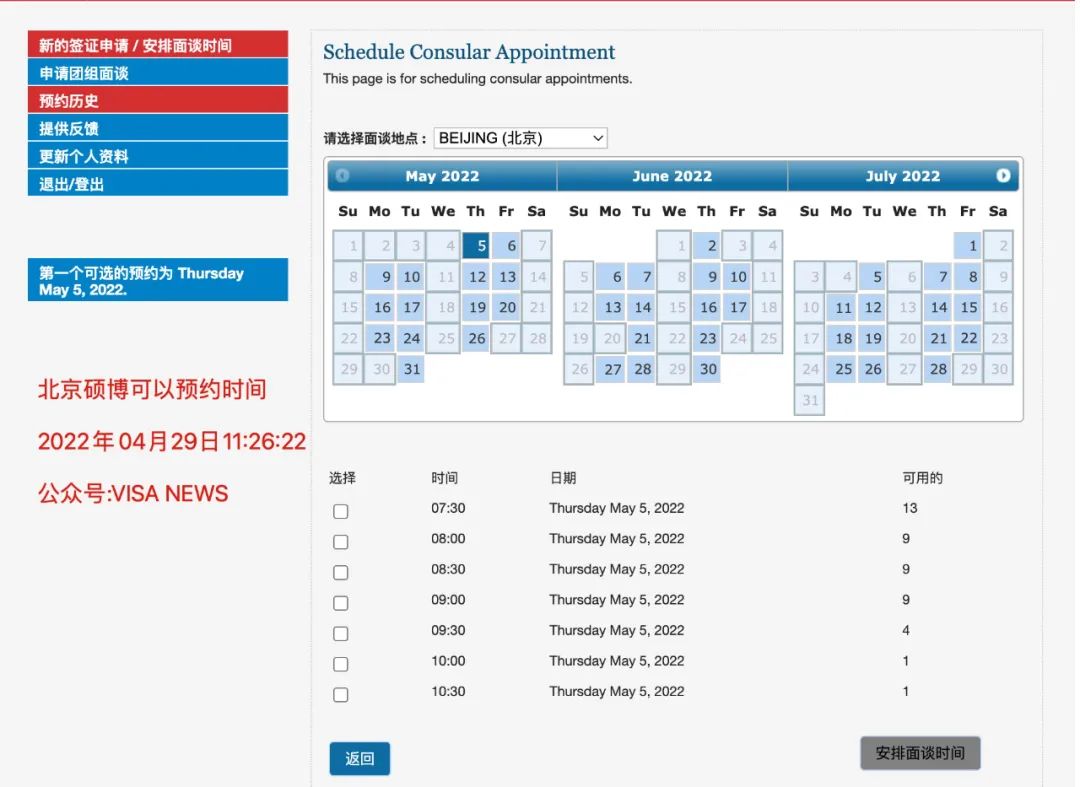 新的签证申请 / 安排面谈时间
申请团组面谈
预约历史
提供反馈
更新个人资料
退出/登出

第一个可选的预约为 Thursday May 5, 2022.

北京硕博可以预约时间
2022年04月29日11:26:22
公众号:VISA NEWS

Schedule Consular Appointment
This page is for scheduling consular appointments.

请选择面谈地点： BEIJING (北京)

May 2022

| Su | Mo | Tu | We | Th | Fr | Sa |
|---|---|---|---|---|---|---|
| 1 | 2 | 3 | 4 | 5 | 6 | 7 |
| 8 | 9 | 10 | 11 | 12 | 13 | 14 |
| 15 | 16 | 17 | 18 | 19 | 20 | 21 |
| 22 | 23 | 24 | 25 | 26 | 27 | 28 |
| 29 | 30 | 31 | | | | |

June 2022

| Su | Mo | Tu | We | Th | Fr | Sa |
|---|---|---|---|---|---|---|
| | | | 1 | 2 | 3 | 4 |
| 5 | 6 | 7 | 8 | 9 | 10 | 11 |
| 12 | 13 | 14 | 15 | 16 | 17 | 18 |
| 19 | 20 | 21 | 22 | 23 | 24 | 25 |
| 26 | 27 | 28 | 29 | 30 | | |

July 2022

| Su | Mo | Tu | We | Th | Fr | Sa |
|---|---|---|---|---|---|---|
| | | | | | 1 | 2 |
| 3 | 4 | 5 | 6 | 7 | 8 | 9 |
| 10 | 11 | 12 | 13 | 14 | 15 | 16 |
| 17 | 18 | 19 | 20 | 21 | 22 | 23 |
| 24 | 25 | 26 | 27 | 28 | 29 | 30 |
| 31 | | | | | | |

| 选择 | 时间 | 日期 | 可用的 |
|---|---|---|---|
| | 07:30 | Thursday May 5, 2022 | 13 |
| | 08:00 | Thursday May 5, 2022 | 9 |
| | 08:30 | Thursday May 5, 2022 | 9 |
| | 09:00 | Thursday May 5, 2022 | 9 |
| | 09:30 | Thursday May 5, 2022 | 4 |
| | 10:00 | Thursday May 5, 2022 | 1 |
| | 10:30 | Thursday May 5, 2022 | 1 |

返回

安排面谈时间